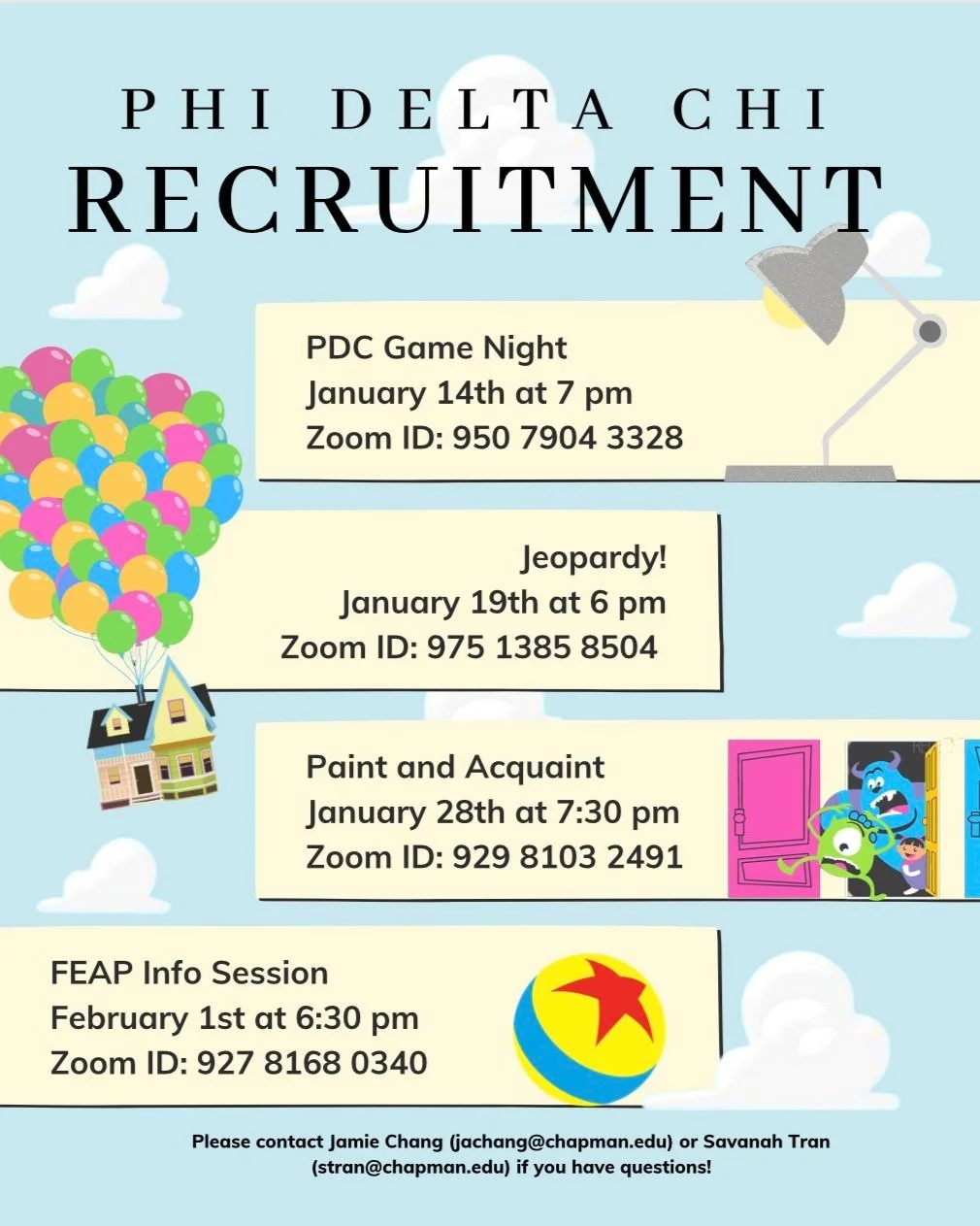 PHI DELTA CHI
RECRUITMENT

PDC Game Night
January 14th at 7 pm
Zoom ID: 950 7904 3328

Jeopardy!
January 19th at 6 pm
Zoom ID: 975 1385 8504

Paint and Acquaint
January 28th at 7:30 pm
Zoom ID: 929 8103 2491

FEAP Info Session
February 1st at 6:30 pm
Zoom ID: 927 8168 0340

Please contact Jamie Chang (jachang@chapman.edu) or Savanah Tran (stran@chapman.edu) if you have questions!